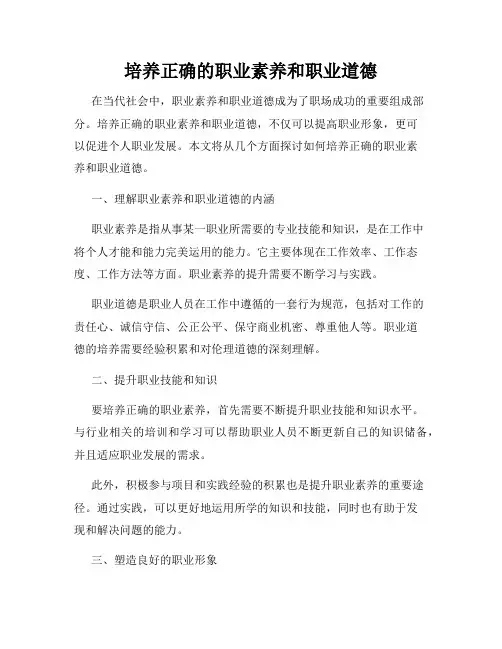 培养正确的职业素养和职业道德

在当代社会中，职业素养和职业道德成为了职场成功的重要组成部分。培养正确的职业素养和职业道德，不仅可以提高职业形象，更可以促进个人职业发展。本文将从几个方面探讨如何培养正确的职业素养和职业道德。

一、理解职业素养和职业道德的内涵

职业素养是指从事某一职业所需要的专业技能和知识，是在工作中将个人才能和能力完美运用的能力。它主要体现在工作效率、工作态度、工作方法等方面。职业素养的提升需要不断学习与实践。

职业道德是职业人员在工作中遵循的一套行为规范，包括对工作的责任心、诚信守信、公正公平、保守商业机密、尊重他人等。职业道德的培养需要经验积累和对伦理道德的深刻理解。

二、提升职业技能和知识

要培养正确的职业素养，首先需要不断提升职业技能和知识水平。与行业相关的培训和学习可以帮助职业人员不断更新自己的知识储备，并且适应职业发展的需求。

此外，积极参与项目和实践经验的积累也是提升职业素养的重要途径。通过实践，可以更好地运用所学的知识和技能，同时也有助于发现和解决问题的能力。

三、塑造良好的职业形象